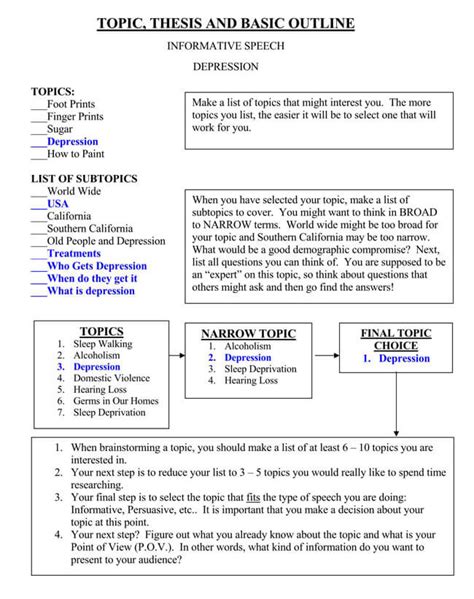 TOPIC, THESIS AND BASIC OUTLINE

INFORMATIVE SPEECH

DEPRESSION

TOPICS:
___Foot Prints
___Finger Prints
___Sugar
___Depression
___How to Paint

Make a list of topics that might interest you. The more topics you list, the easier it will be to select one that will work for you.

LIST OF SUBTOPICS
___World Wide
___USA
___California
___Southern California
___Old People and Depression
___Treatments
___Who Gets Depression
___When do they get it
___What is depression

When you have selected your topic, make a list of subtopics to cover. You might want to think in BROAD to NARROW terms. World wide might be too broad for your topic and Southern California may be too narrow. What would be a good demographic compromise? Next, list all questions you can think of. You are supposed to be an "expert" on this topic, so think about questions that others might ask and then go find the answers!

TOPICS
1. Sleep Walking
2. Alcoholism
3. Depression
4. Domestic Violence
5. Hearing Loss
6. Germs in Our Homes
7. Sleep Deprivation

NARROW TOPIC
1. Alcoholism
2. Depression
3. Sleep Deprivation
4. Hearing Loss

FINAL TOPIC CHOICE
1. Depression

1. When brainstorming a topic, you should make a list of at least 6 – 10 topics you are interested in.
2. Your next step is to reduce your list to 3 – 5 topics you would really like to spend time researching.
3. Your final step is to select the topic that fits the type of speech you are doing: Informative, Persuasive, etc.. It is important that you make a decision about your topic at this point.
4. Your next step? Figure out what you already know about the topic and what is your Point of View (P.O.V.). In other words, what kind of information do you want to present to your audience?